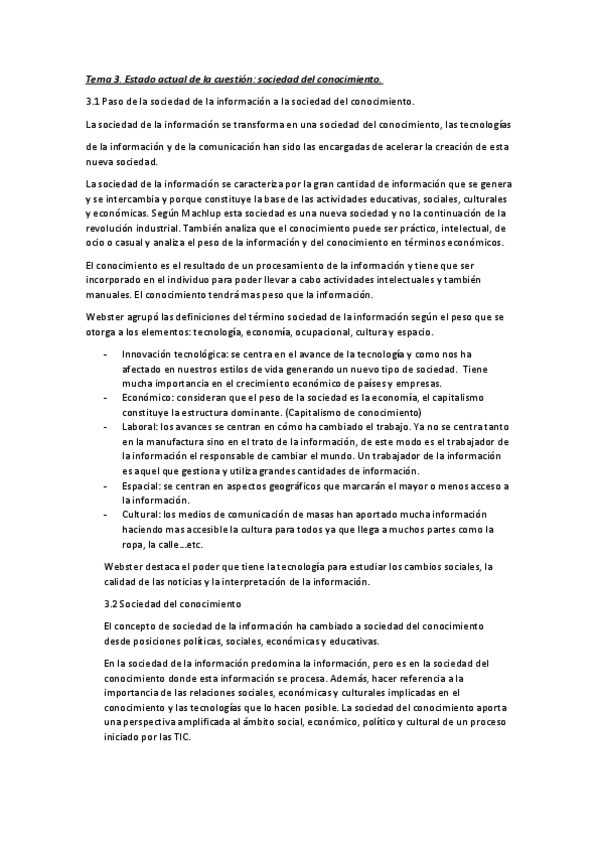 Tema 3. Estado actual de la cuestión: sociedad del conocimiento.

3.1 Paso de la sociedad de la información a la sociedad del conocimiento.

La sociedad de la información se transforma en una sociedad del conocimiento, las tecnologías de la información y de la comunicación han sido las encargadas de acelerar la creación de esta nueva sociedad.

La sociedad de la información se caracteriza por la gran cantidad de información que se genera y se intercambia y porque constituye la base de las actividades educativas, sociales, culturales y económicas. Según Machlup esta sociedad es una nueva sociedad y no la continuación de la revolución industrial. También analiza que el conocimiento puede ser práctico, intelectual, de ocio o casual y analiza el peso de la información y del conocimiento en términos económicos.

El conocimiento es el resultado de un procesamiento de la información y tiene que ser incorporado en el individuo para poder llevar a cabo actividades intelectuales y también manuales. El conocimiento tendrá mas peso que la información.

Webster agrupó las definiciones del término sociedad de la información según el peso que se otorga a los elementos: tecnología, economía, ocupacional, cultura y espacio.

- Innovación tecnológica: se centra en el avance de la tecnología y como nos ha afectado en nuestros estilos de vida generando un nuevo tipo de sociedad. Tiene mucha importancia en el crecimiento económico de países y empresas.
- Económico: consideran que el peso de la sociedad es la economía, el capitalismo constituye la estructura dominante. (Capitalismo de conocimiento)
- Laboral: los avances se centran en cómo ha cambiado el trabajo. Ya no se centra tanto en la manufactura sino en el trato de la información, de este modo es el trabajador de la información el responsable de cambiar el mundo. Un trabajador de la información es aquel que gestiona y utiliza grandes cantidades de información.
- Espacial: se centran en aspectos geográficos que marcarán el mayor o menos acceso a la información.
- Cultural: los medios de comunicación de masas han aportado mucha información haciendo mas accesible la cultura para todos ya que llega a muchos partes como la ropa, la calle…etc.

Webster destaca el poder que tiene la tecnología para estudiar los cambios sociales, la calidad de las noticias y la interpretación de la información.

3.2 Sociedad del conocimiento

El concepto de sociedad de la información ha cambiado a sociedad del conocimiento desde posiciones políticas, sociales, económicas y educativas.

En la sociedad de la información predomina la información, pero es en la sociedad del conocimiento donde esta información se procesa. Además, hacer referencia a la importancia de las relaciones sociales, económicas y culturales implicadas en el conocimiento y las tecnologías que lo hacen posible. La sociedad del conocimiento aporta una perspectiva amplificada al ámbito social, económico, político y cultural de un proceso iniciado por las TIC.